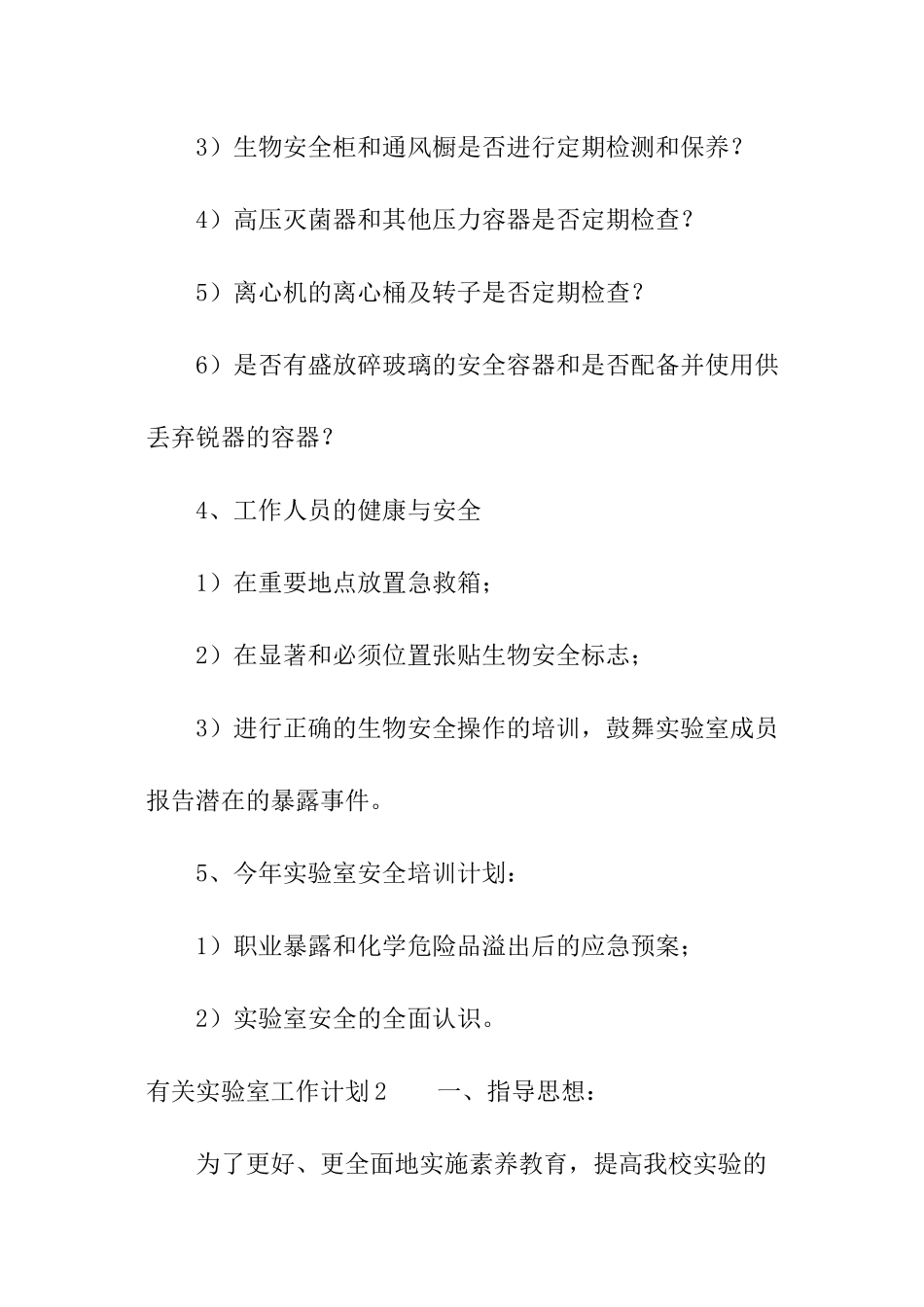 3）生物安全柜和通风橱是否进行定期检测和保养？

4）高压灭菌器和其他压力容器是否定期检查？

5）离心机的离心桶及转子是否定期检查？

6）是否有盛放碎玻璃的安全容器和是否配备并使用供丢弃锐器的容器？

4、工作人员的健康与安全

1）在重要地点放置急救箱；

2）在显著和必须位置张贴生物安全标志；

3）进行正确的生物安全操作的培训，鼓舞实验室成员报告潜在的暴露事件。

5、今年实验室安全培训计划：

1）职业暴露和化学危险品溢出后的应急预案；

2）实验室安全的全面认识。

有关实验室工作计划2　　一、指导思想：

为了更好、更全面地实施素养教育，提高我校实验的